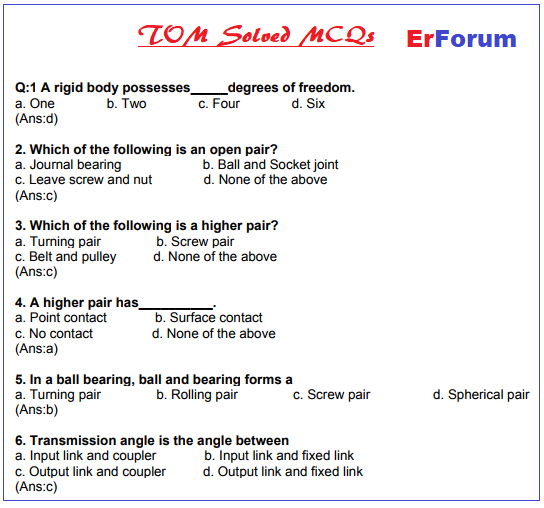 TOM Solved MCQs ErForum

Q:1 A rigid body possesses_____degrees of freedom.
a. One b. Two c. Four d. Six
(Ans:d)

2. Which of the following is an open pair?
a. Journal bearing b. Ball and Socket joint
c. Leave screw and nut d. None of the above
(Ans:c)

3. Which of the following is a higher pair?
a. Turning pair b. Screw pair
c. Belt and pulley d. None of the above
(Ans:c)

4. A higher pair has__________.
a. Point contact b. Surface contact
c. No contact d. None of the above
(Ans:a)

5. In a ball bearing, ball and bearing forms a
a. Turning pair b. Rolling pair c. Screw pair d. Spherical pair
(Ans:b)

6. Transmission angle is the angle between
a. Input link and coupler b. Input link and fixed link
c. Output link and coupler d. Output link and fixed link
(Ans:c)